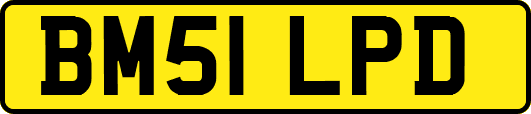 BM51 LPD